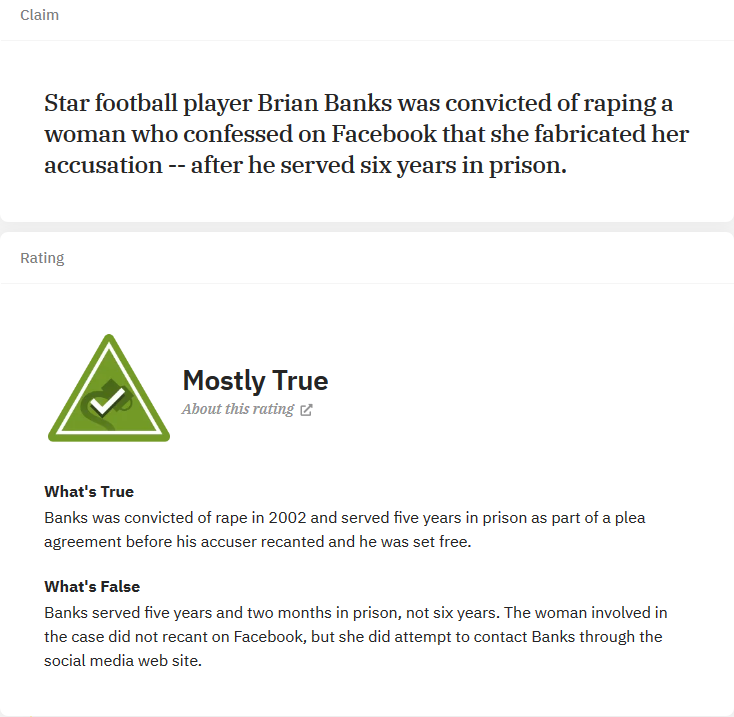 Claim

Star football player Brian Banks was convicted of raping a woman who confessed on Facebook that she fabricated her accusation -- after he served six years in prison.

Rating

Mostly True

About this rating

What's True
Banks was convicted of rape in 2002 and served five years in prison as part of a plea agreement before his accuser recanted and he was set free.

What's False
Banks served five years and two months in prison, not six years. The woman involved in the case did not recant on Facebook, but she did attempt to contact Banks through the social media web site.